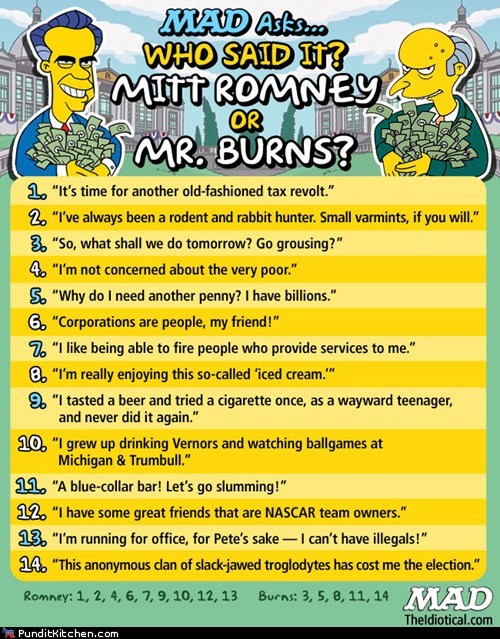 MAD Asks...
WHO SAID IT?
MITT ROMNEY
OR
MR. BURNS?

1. "It's time for another old-fashioned tax revolt."
2. "I've always been a rodent and rabbit hunter. Small varmints, if you will."
3. "So, what shall we do tomorrow? Go grousing?"
4. "I'm not concerned about the very poor."
5. "Why do I need another penny? I have billions."
6. "Corporations are people, my friend!"
7. "I like being able to fire people who provide services to me."
8. "I'm really enjoying this so-called 'iced cream.'"
9. "I tasted a beer and tried a cigarette once, as a wayward teenager, and never did it again."
10. "I grew up drinking Vernors and watching ballgames at Michigan & Trumbull."
11. "A blue-collar bar! Let's go slumming!"
12. "I have some great friends that are NASCAR team owners."
13. "I'm running for office, for Pete's sake — I can't have illegals!"
14. "This anonymous clan of slack-jawed troglodytes has cost me the election."

Romney: 1, 2, 4, 6, 7, 9, 10, 12, 13 Burns: 3, 5, 8, 11, 14

MAD
TheIdiotical.com

PunditKitchen.com